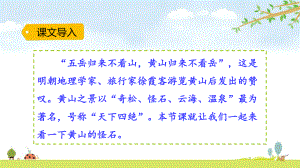 课文导入

“五岳归来不看山，黄山归来不看岳”，这是明朝地理学家、旅行家徐霞客游览黄山后发出的赞叹。黄山之景以“奇松、怪石、云海、温泉”最为著名，号称“天下四绝”。本节课就让我们一起来看一下黄山的怪石。